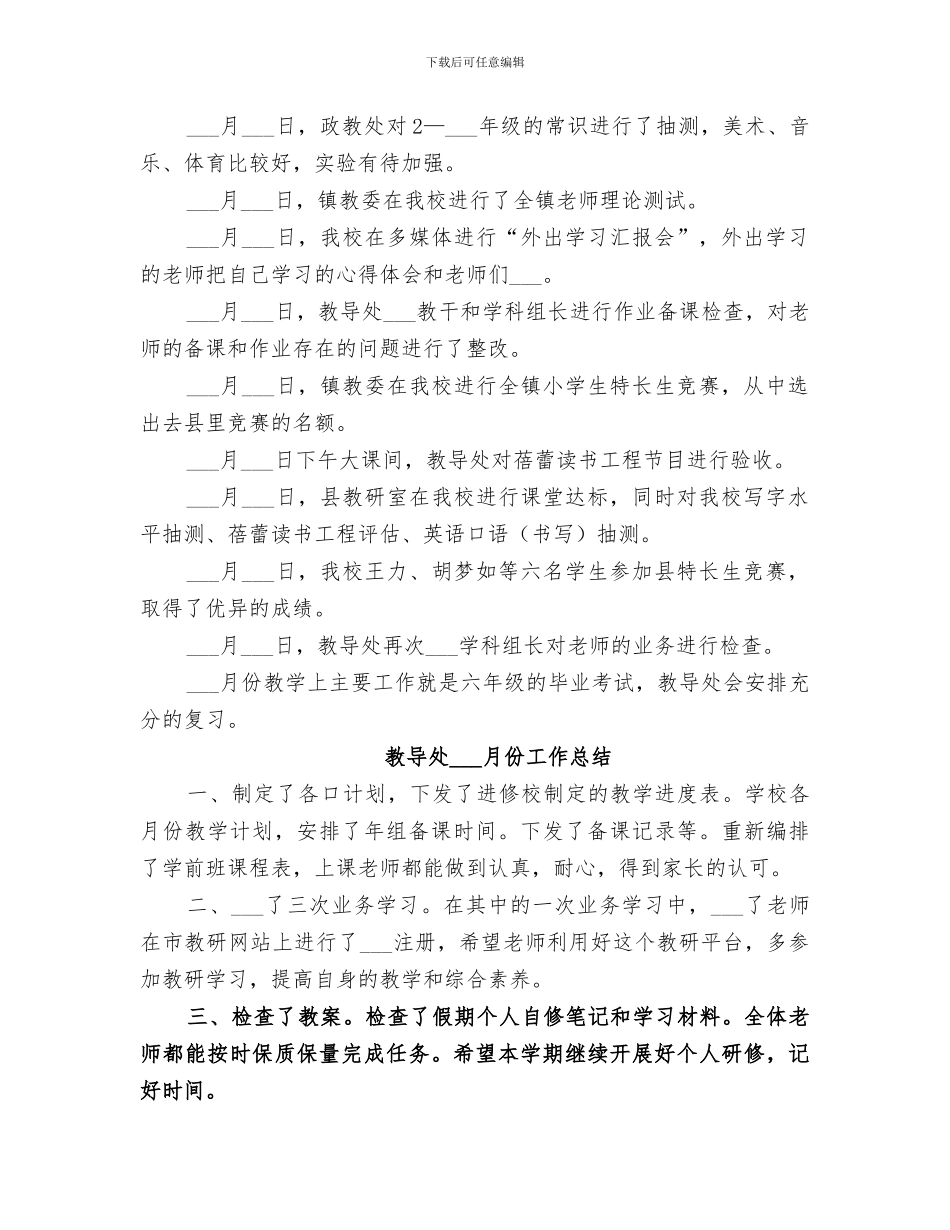 下载后可任意编辑

____月____日，政教处对2—____年级的常识进行了抽测，美术、音乐、体育比较好，实验有待加强。

____月____日，镇教委在我校进行了全镇老师理论测试。

____月____日，我校在多媒体进行“外出学习汇报会”，外出学习的老师把自己学习的心得体会和老师们____。

____月____日，教导处____教干和学科组长进行作业备课检查，对老师的备课和作业存在的问题进行了整改。

____月____日，镇教委在我校进行全镇小学生特长生竞赛，从中选出去县里竞赛的名额。

____月____日下午大课间，教导处对蓓蕾读书工程节目进行验收。

____月____日，县教研室在我校进行课堂达标，同时对我校写字水平抽测、蓓蕾读书工程评估、英语口语（书写）抽测。

____月____日，我校王力、胡梦如等六名学生参加县特长生竞赛，取得了优异的成绩。

____月____日，教导处再次____学科组长对老师的业务进行检查。

____月份教学上主要工作就是六年级的毕业考试，教导处会安排充分的复习。

教导处____月份工作总结

一、制定了各口计划，下发了进修校制定的教学进度表。学校各月份教学计划，安排了年组备课时间。下发了备课记录等。重新编排了学前班课程表，上课老师都能做到认真，耐心，得到家长的认可。

二、____了三次业务学习。在其中的一次业务学习中，____了老师在市教研网站上进行了____注册，希望老师利用好这个教研平台，多参加教研学习，提高自身的教学和综合素养。

三、检查了教案。检查了假期个人自修笔记和学习材料。全体老师都能按时保质保量完成任务。希望本学期继续开展好个人研修，记好时间。